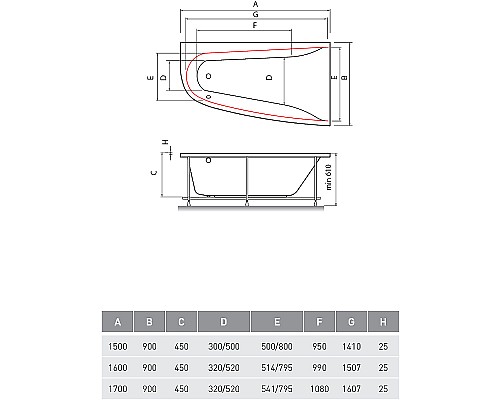 A
G
F
E
D
D
E
B
H
C
min 610

| A | B | C | D | E | F | G | H |
|---|---|---|---|---|---|---|---|
| 1500 | 900 | 450 | 300/500 | 500/800 | 950 | 1410 | 25 |
| 1600 | 900 | 450 | 320/520 | 514/795 | 990 | 1507 | 25 |
| 1700 | 900 | 450 | 320/520 | 541/795 | 1080 | 1607 | 25 |